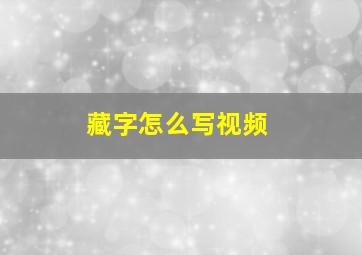 藏字怎么写视频